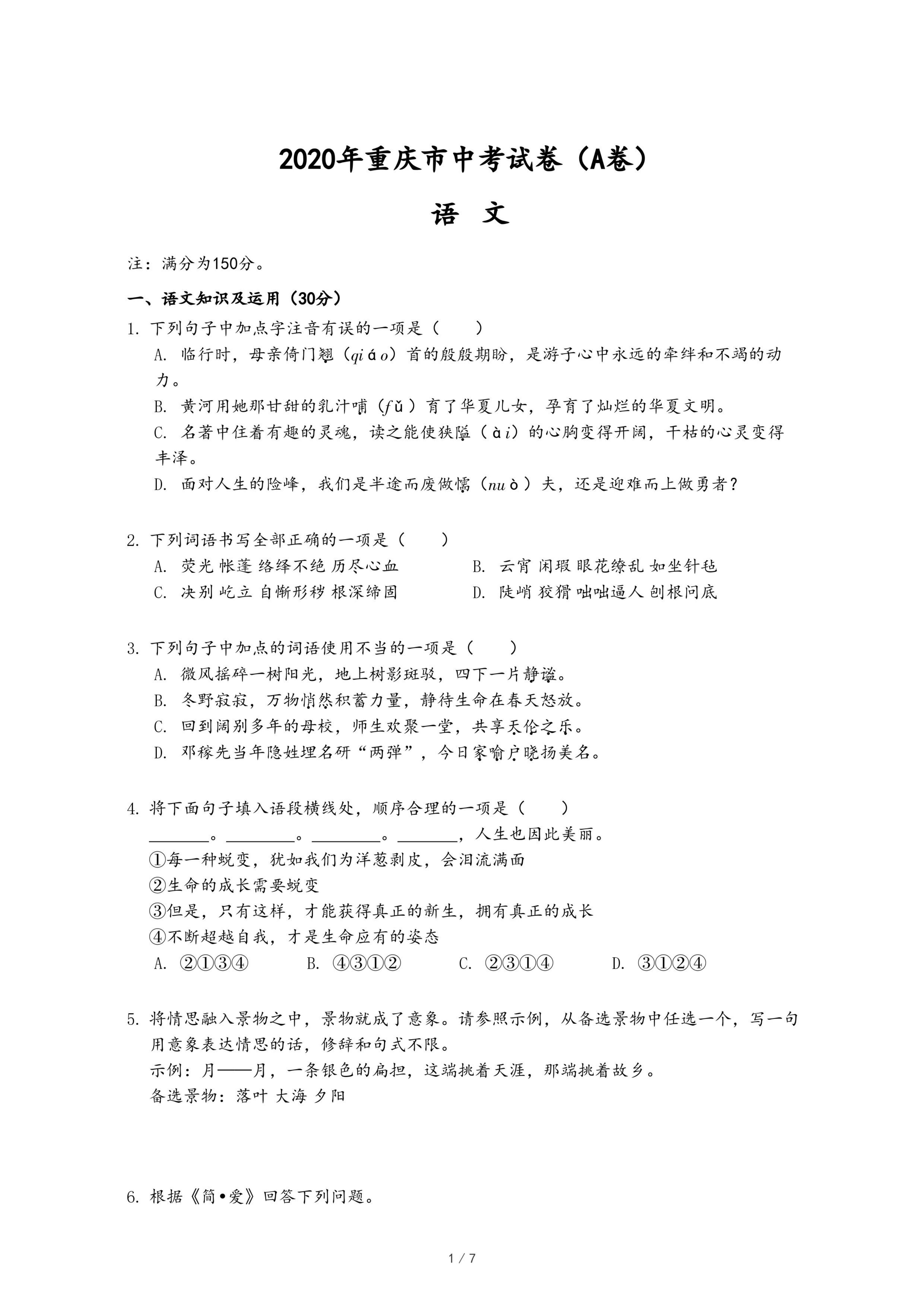 2020年重庆市中考试卷（A卷）

语　文

注：满分为150分。

一、语文知识及运用（30分）

1. 下列句子中加点字注音有误的一项是（　　）

A. 临行时，母亲倚门翘（qiáo）首的殷殷期盼，是游子心中永远的牵绊和不竭的动力。

B. 黄河用她那甘甜的乳汁哺（fǔ）育了华夏儿女，孕育了灿烂的华夏文明。

C. 名著中住着有趣的灵魂，读之能使狭隘（ài）的心胸变得开阔，干枯的心灵变得丰泽。

D. 面对人生的险峰，我们是半途而废做懦（nuò）夫，还是迎难而上做勇者？

2. 下列词语书写全部正确的一项是（　　）

A. 荧光 帐蓬 络绎不绝 历尽心血

B. 云宵 闲瑕 眼花缭乱 如坐针毡

C. 决别 屹立 自惭形秽 根深缔固

D. 陡峭 狡猾 咄咄逼人 刨根问底

3. 下列句子中加点的词语使用不当的一项是（　　）

A. 微风摇碎一树阳光，地上树影斑驳，四下一片静谧。

B. 冬野寂寂，万物悄然积蓄力量，静待生命在春天怒放。

C. 回到阔别多年的母校，师生欢聚一堂，共享天伦之乐。

D. 邓稼先当年隐姓埋名研“两弹”，今日家喻户晓扬美名。

4. 将下面句子填入语段横线处，顺序合理的一项是（　　）

________。________。________。________，人生也因此美丽。

①每一种蜕变，犹如我们为洋葱剥皮，会泪流满面

②生命的成长需要蜕变

③但是，只有这样，才能获得真正的新生，拥有真正的成长

④不断超越自我，才是生命应有的姿态

A. ②①③④　　B. ④③①②　　C. ②③①④　　D. ③①②④

5. 将情思融入景物之中，景物就成了意象。请参照示例，从备选景物中任选一个，写一句用意象表达情思的话，修辞和句式不限。

示例：月——月，一条银色的扁担，这端挑着天涯，那端挑着故乡。

备选景物：落叶 大海 夕阳

6. 根据《简•爱》回答下列问题。

1 / 7